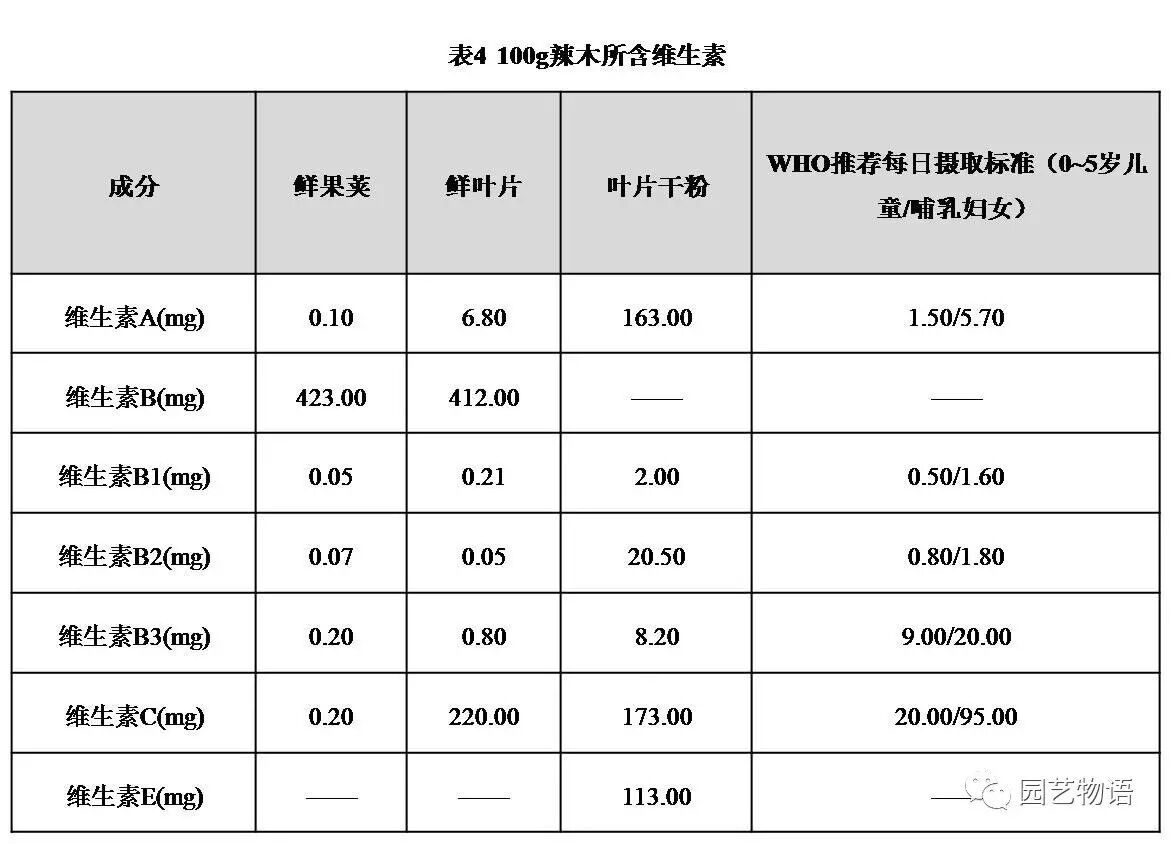 表4 100g辣木所含维生素

| 成分 | 鲜果荚 | 鲜叶片 | 叶片干粉 | WHO推荐每日摄取标准（0~5岁儿童/哺乳妇女） |
|---|---|---|---|---|
| 维生素A(mg) | 0.10 | 6.80 | 163.00 | 1.50/5.70 |
| 维生素B(mg) | 423.00 | 412.00 | —— | —— |
| 维生素B1(mg) | 0.05 | 0.21 | 2.00 | 0.50/1.60 |
| 维生素B2(mg) | 0.07 | 0.05 | 20.50 | 0.80/1.80 |
| 维生素B3(mg) | 0.20 | 0.80 | 8.20 | 9.00/20.00 |
| 维生素C(mg) | 0.20 | 220.00 | 173.00 | 20.00/95.00 |
| 维生素E(mg) | —— | —— | 113.00 | —— |

园艺物语